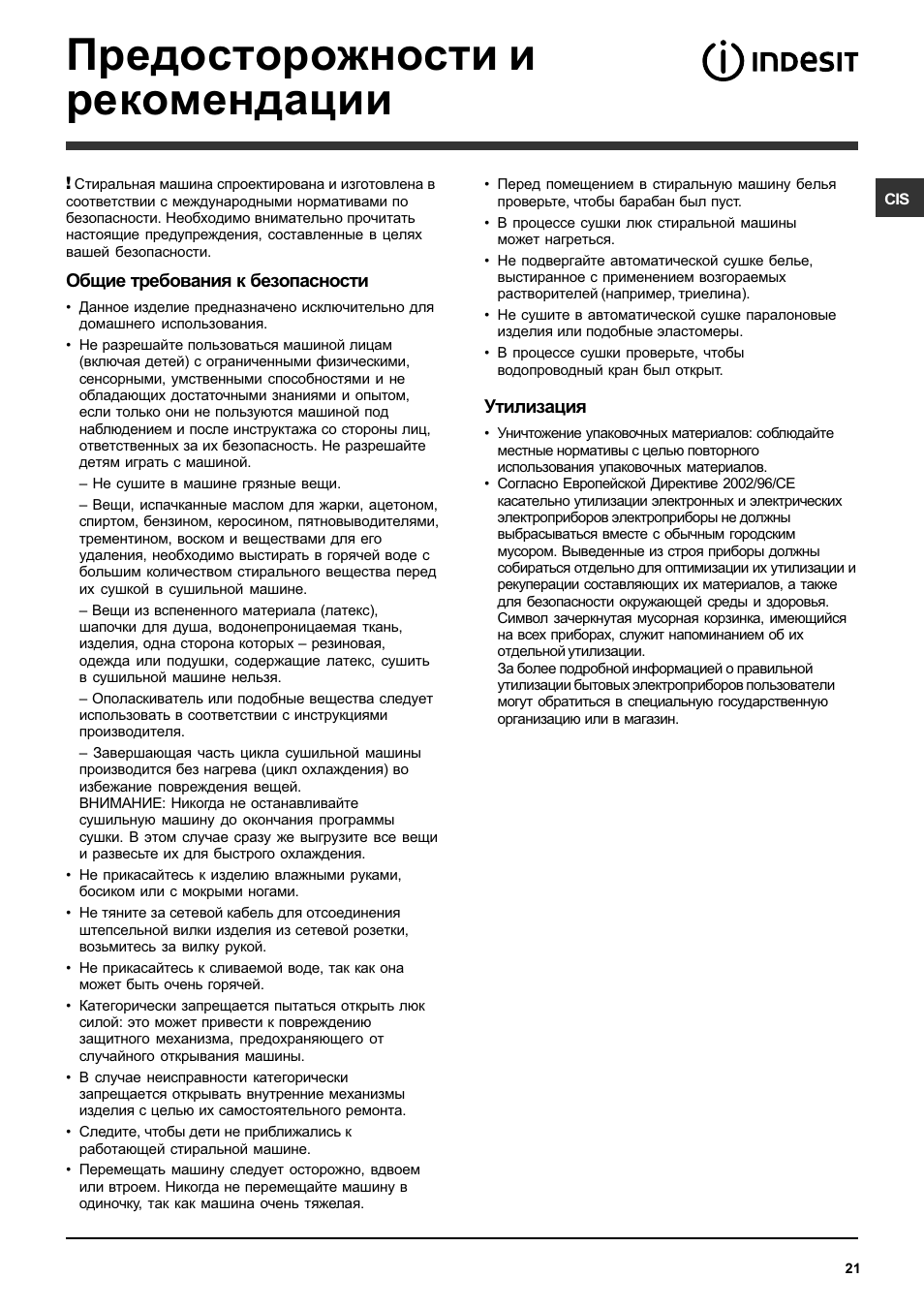 Предосторожности и рекомендации

INDESIT

CIS

! Стиральная машина спроектирована и изготовлена в соответствии с международными нормативами по безопасности. Необходимо внимательно прочитать настоящие предупреждения, составленные в целях вашей безопасности.

Общие требования к безопасности

• Данное изделие предназначено исключительно для домашнего использования.

• Не разрешайте пользоваться машиной лицам (включая детей) с ограниченными физическими, сенсорными, умственными способностями и не обладающих достаточными знаниями и опытом, если только они не пользуются машиной под наблюдением и после инструктажа со стороны лиц, ответственных за их безопасность. Не разрешайте детям играть с машиной.

– Не сушите в машине грязные вещи.

– Вещи, испачканные маслом для жарки, ацетоном, спиртом, бензином, керосином, пятновыводителями, трементином, воском и веществами для его удаления, необходимо выстирать в горячей воде с большим количеством стирального вещества перед их сушкой в сушильной машине.

– Вещи из вспененного материала (латекс), шапочки для душа, водонепроницаемая ткань, изделия, одна сторона которых – резиновая, одежда или подушки, содержащие латекс, сушить в сушильной машине нельзя.

– Ополаскиватель или подобные вещества следует использовать в соответствии с инструкциями производителя.

– Завершающая часть цикла сушильной машины производится без нагрева (цикл охлаждения) во избежание повреждения вещей. ВНИМАНИЕ: Никогда не останавливайте сушильную машину до окончания программы сушки. В этом случае сразу же выгрузите все вещи и развесьте их для быстрого охлаждения.

• Не прикасайтесь к изделию влажными руками, босиком или с мокрыми ногами.

• Не тяните за сетевой кабель для отсоединения штепсельной вилки изделия из сетевой розетки, возьмитесь за вилку рукой.

• Не прикасайтесь к сливаемой воде, так как она может быть очень горячей.

• Категорически запрещается пытаться открыть люк силой: это может привести к повреждению защитного механизма, предохраняющего от случайного открывания машины.

• В случае неисправности категорически запрещается открывать внутренние механизмы изделия с целью их самостоятельного ремонта.

• Следите, чтобы дети не приближались к работающей стиральной машине.

• Перемещать машину следует осторожно, вдвоем или втроем. Никогда не перемещайте машину в одиночку, так как машина очень тяжелая.

• Перед помещением в стиральную машину белья проверьте, чтобы барабан был пуст.

• В процессе сушки люк стиральной машины может нагреться.

• Не подвергайте автоматической сушке белье, выстиранное с применением возгораемых растворителей (например, триелина).

• Не сушите в автоматической сушке паралоновые изделия или подобные эластомеры.

• В процессе сушки проверьте, чтобы водопроводный кран был открыт.

Утилизация

• Уничтожение упаковочных материалов: соблюдайте местные нормативы с целью повторного использования упаковочных материалов.

• Согласно Европейской Директиве 2002/96/CE касательно утилизации электронных и электрических электроприборов электроприборы не должны выбрасываться вместе с обычным городским мусором. Выведенные из строя приборы должны собираться отдельно для оптимизации их утилизации и рекуперации составляющих их материалов, а также для безопасности окружающей среды и здоровья. Символ зачеркнутая мусорная корзинка, имеющийся на всех приборах, служит напоминанием об их отдельной утилизации.
За более подробной информацией о правильной утилизации бытовых электроприборов пользователи могут обратиться в специальную государственную организацию или в магазин.

21